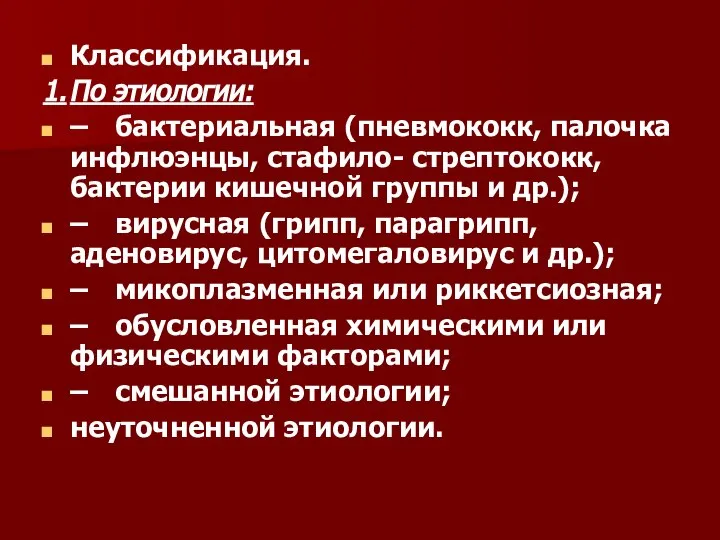 Классификация.
1. По этиологии:
– бактериальная (пневмококк, палочка инфлюэнцы, стафило- стрептококк, бактерии кишечной группы и др.);
– вирусная (грипп, парагрипп, аденовирус, цитомегаловирус и др.);
– микоплазменная или риккетсиозная;
– обусловленная химическими или физическими факторами;
– смешанной этиологии;
неуточненной этиологии.